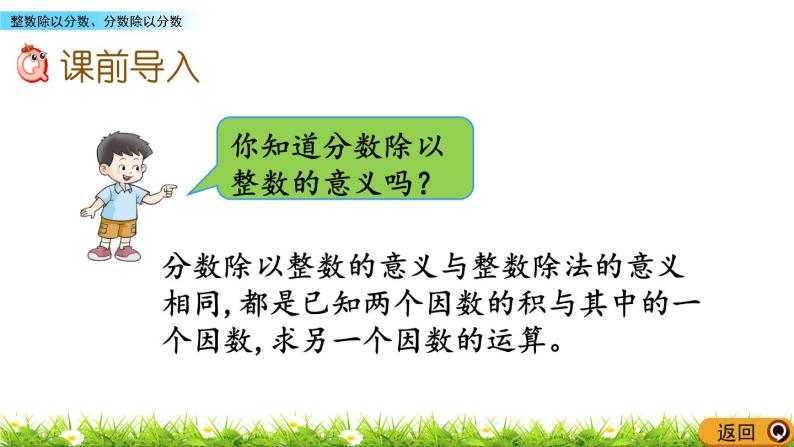 整数除以分数、分数除以分数

课前导入

你知道分数除以整数的意义吗？

分数除以整数的意义与整数除法的意义相同，都是已知两个因数的积与其中的一个因数，求另一个因数的运算。

返回